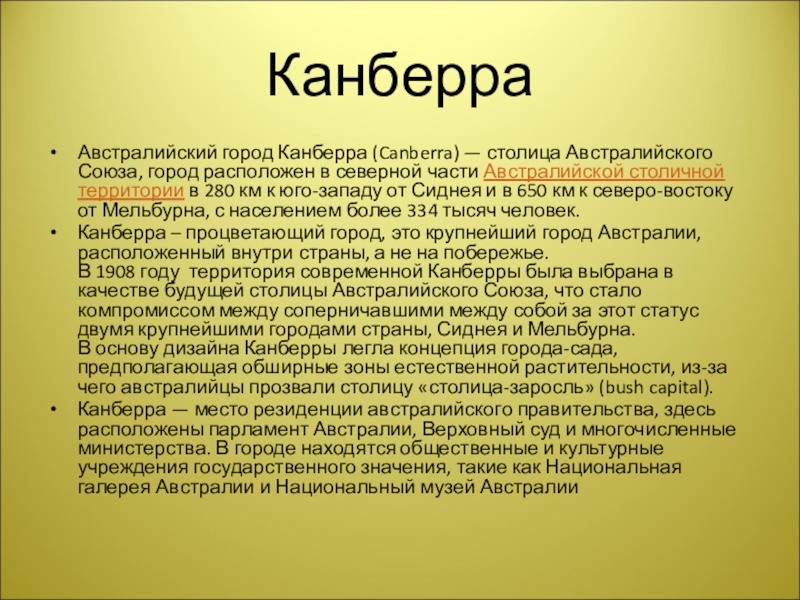 Канберра

• Австралийский город Канберра (Canberra) — столица Австралийского Союза, город расположен в северной части Австралийской столичной территории в 280 км к юго-западу от Сиднея и в 650 км к северо-востоку от Мельбурна, с населением более 334 тысяч человек.

• Канберра – процветающий город, это крупнейший город Австралии, расположенный внутри страны, а не на побережье.
В 1908 году территория современной Канберры была выбрана в качестве будущей столицы Австралийского Союза, что стало компромиссом между соперничавшими между собой за этот статус двумя крупнейшими городами страны, Сиднея и Мельбурна.
В основу дизайна Канберры легла концепция города-сада, предполагающая обширные зоны естественной растительности, из-за чего австралийцы прозвали столицу «столица-заросль» (bush capital).

• Канберра — место резиденции австралийского правительства, здесь расположены парламент Австралии, Верховный суд и многочисленные министерства. В городе находятся общественные и культурные учреждения государственного значения, такие как Национальная галерея Австралии и Национальный музей Австралии